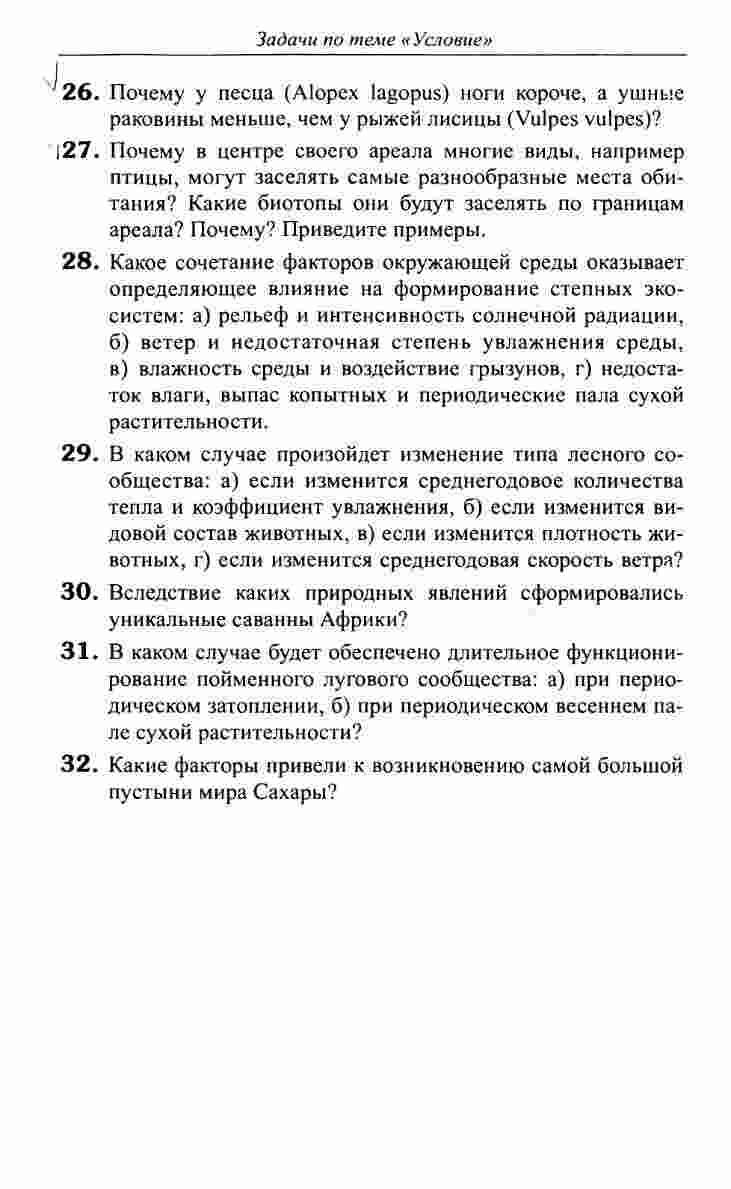 Задачи по теме «Условие»

26. Почему у песца (Alopex lagopus) ноги короче, а ушные раковины меньше, чем у рыжей лисицы (Vulpes vulpes)?

27. Почему в центре своего ареала многие виды, например птицы, могут заселять самые разнообразные места обитания? Какие биотопы они будут заселять по границам ареала? Почему? Приведите примеры.

28. Какое сочетание факторов окружающей среды оказывает определяющее влияние на формирование степных экосистем: а) рельеф и интенсивность солнечной радиации, б) ветер и недостаточная степень увлажнения среды, в) влажность среды и воздействие грызунов, г) недостаток влаги, выпас копытных и периодические пала сухой растительности.

29. В каком случае произойдет изменение типа лесного сообщества: а) если изменится среднегодовое количества тепла и коэффициент увлажнения, б) если изменится видовой состав животных, в) если изменится плотность животных, г) если изменится среднегодовая скорость ветра?

30. Вследствие каких природных явлений сформировались уникальные саванны Африки?

31. В каком случае будет обеспечено длительное функционирование пойменного лугового сообщества: а) при периодическом затоплении, б) при периодическом весеннем пале сухой растительности?

32. Какие факторы привели к возникновению самой большой пустыни мира Сахары?